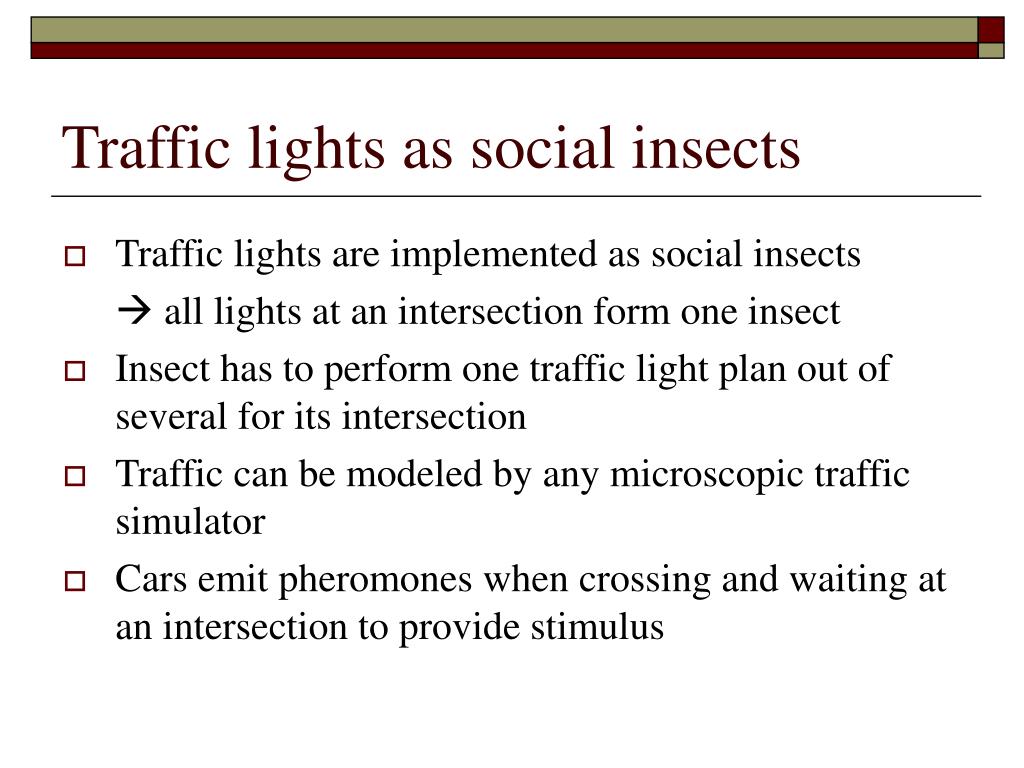 Traffic lights as social insects

Traffic lights are implemented as social insects
→ all lights at an intersection form one insect

Insect has to perform one traffic light plan out of several for its intersection

Traffic can be modeled by any microscopic traffic simulator

Cars emit pheromones when crossing and waiting at an intersection to provide stimulus